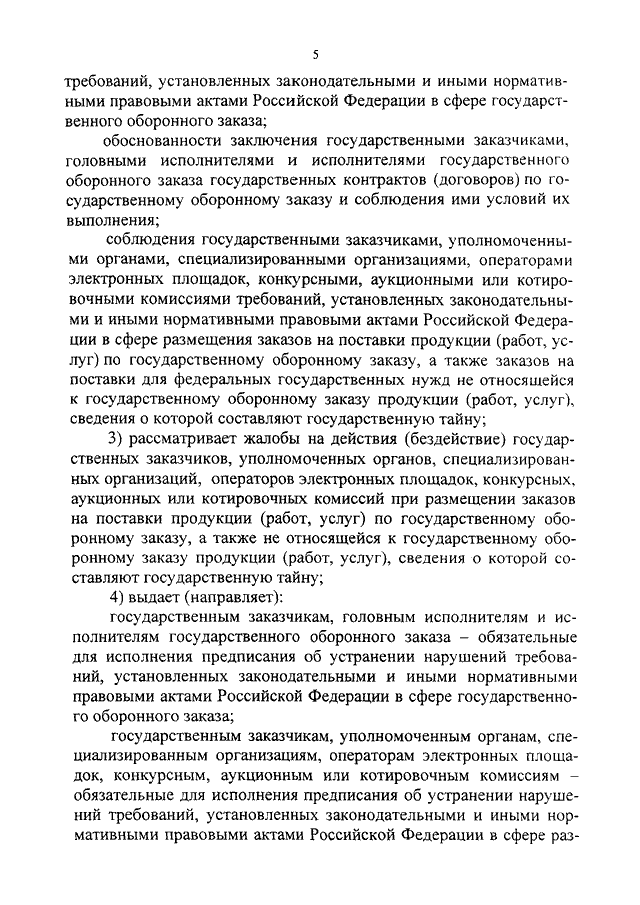 5

требований, установленных законодательными и иными нормативными правовыми актами Российской Федерации в сфере государственного оборонного заказа;

обоснованности заключения государственными заказчиками, головными исполнителями и исполнителями государственного оборонного заказа государственных контрактов (договоров) по государственному оборонному заказу и соблюдения ими условий их выполнения;

соблюдения государственными заказчиками, уполномоченными органами, специализированными организациями, операторами электронных площадок, конкурсными, аукционными или котировочными комиссиями требований, установленных законодательными и иными нормативными правовыми актами Российской Федерации в сфере размещения заказов на поставки продукции (работ, услуг) по государственному оборонному заказу, а также заказов на поставки для федеральных государственных нужд не относящейся к государственному оборонному заказу продукции (работ, услуг), сведения о которой составляют государственную тайну;

3) рассматривает жалобы на действия (бездействие) государственных заказчиков, уполномоченных органов, специализированных организаций, операторов электронных площадок, конкурсных, аукционных или котировочных комиссий при размещении заказов на поставки продукции (работ, услуг) по государственному оборонному заказу, а также не относящейся к государственному оборонному заказу продукции (работ, услуг), сведения о которой составляют государственную тайну;

4) выдает (направляет):

государственным заказчикам, головным исполнителям и исполнителям государственного оборонного заказа – обязательные для исполнения предписания об устранении нарушений требований, установленных законодательными и иными нормативными правовыми актами Российской Федерации в сфере государственного оборонного заказа;

государственным заказчикам, уполномоченным органам, специализированным организациям, операторам электронных площадок, конкурсным, аукционным или котировочным комиссиям – обязательные для исполнения предписания об устранении нарушений требований, установленных законодательными и иными нормативными правовыми актами Российской Федерации в сфере раз-